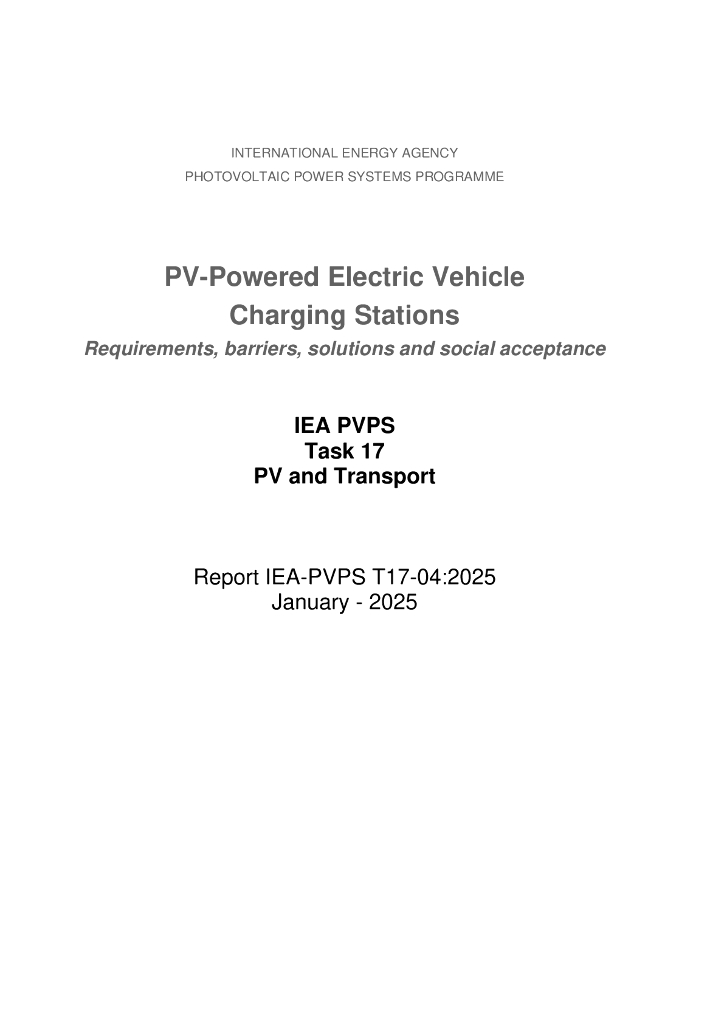 INTERNATIONAL ENERGY AGENCY
PHOTOVOLTAIC POWER SYSTEMS PROGRAMME

PV-Powered Electric Vehicle
Charging Stations

Requirements, barriers, solutions and social acceptance

IEA PVPS
Task 17
PV and Transport

Report IEA-PVPS T17-04:2025
January - 2025